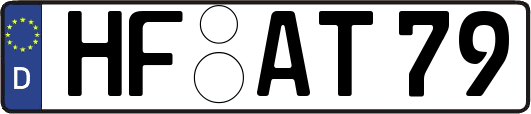 D HF AT 79